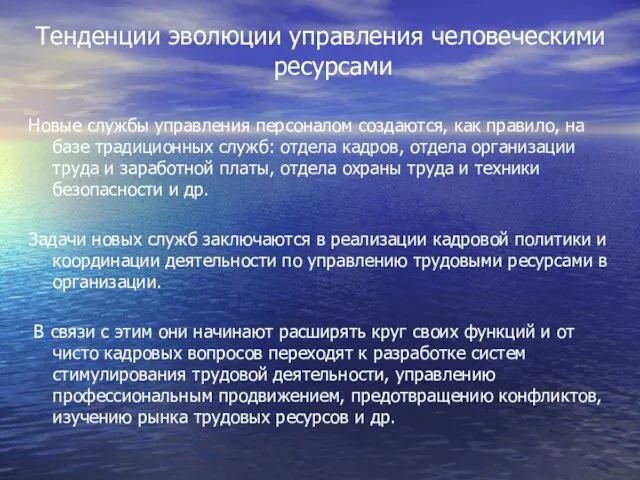 Тенденции эволюции управления человеческими ресурсами

Новые службы управления персоналом создаются, как правило, на базе традиционных служб: отдела кадров, отдела организации труда и заработной платы, отдела охраны труда и техники безопасности и др.

Задачи новых служб заключаются в реализации кадровой политики и координации деятельности по управлению трудовыми ресурсами в организации.

В связи с этим они начинают расширять круг своих функций и от чисто кадровых вопросов переходят к разработке систем стимулирования трудовой деятельности, управлению профессиональным продвижением, предотвращению конфликтов, изучению рынка трудовых ресурсов и др.